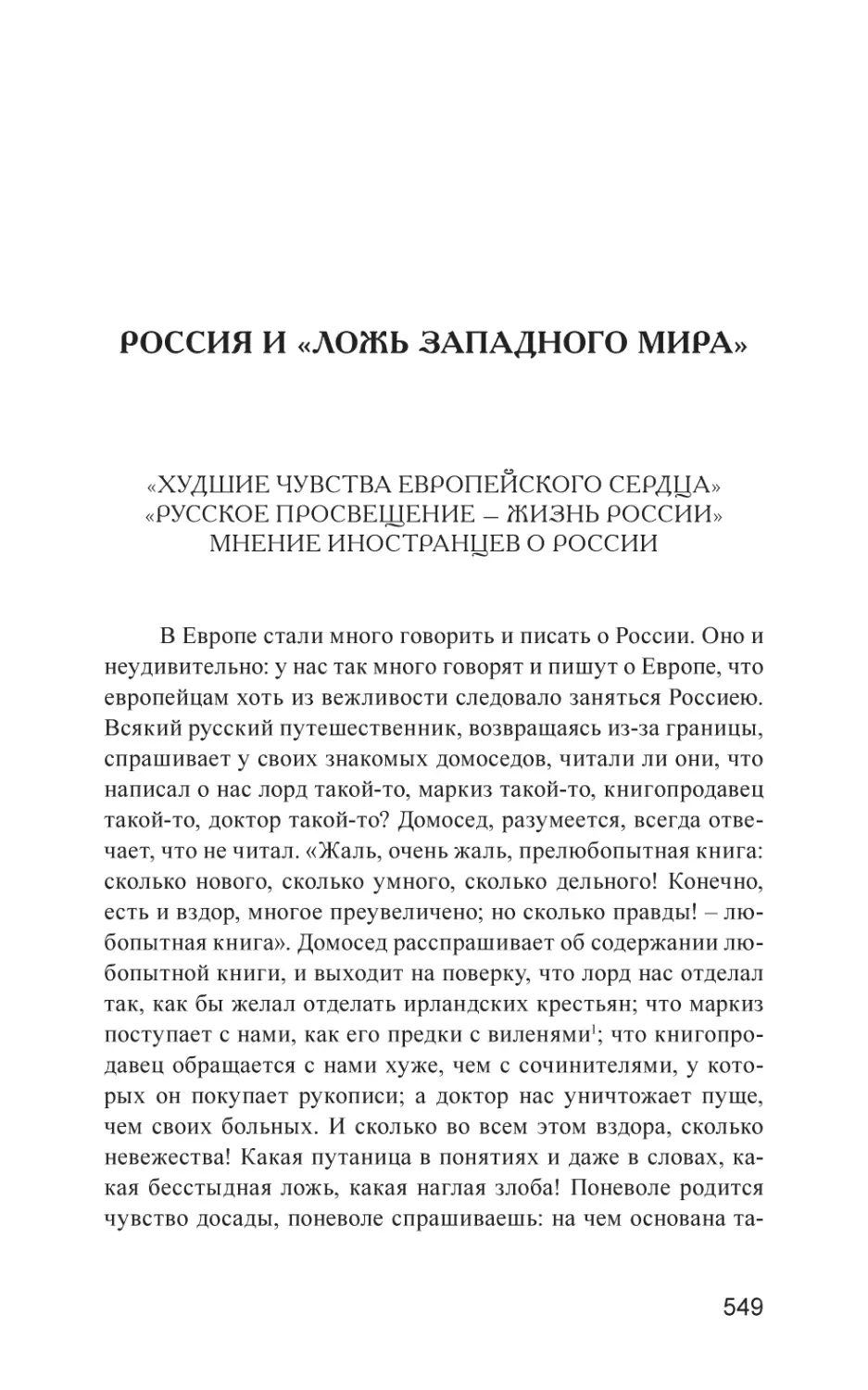 РОССИЯ И «ЛОЖЬ ЗАПАДНОГО МИРА»

«ХУДШИЕ ЧУВСТВА ЕВРОПЕЙСКОГО СЕРДЦА»
«РУССКОЕ ПРОСВЕЩЕНИЕ – ЖИЗНЬ РОССИИ»
МНЕНИЕ ИНОСТРАНЦЕВ О РОССИИ

В Европе стали много говорить и писать о России. Оно и неудивительно: у нас так много говорят и пишут о Европе, что европейцам хоть из вежливости следовало заняться Россиею. Всякий русский путешественник, возвращаясь из-за границы, спрашивает у своих знакомых домоседов, читали ли они, что написал о нас лорд такой-то, маркиз такой-то, книгопродавец такой-то, доктор такой-то? Домосед, разумеется, всегда отвечает, что не читал. «Жаль, очень жаль, прелюбопытная книга: сколько нового, сколько умного, сколько дельного! Конечно, есть и вздор, многое преувеличено; но сколько правды! – любопытная книга». Домосед расспрашивает об содержании любопытной книги, и выходит на поверку, что лорд нас отделал так, как бы желал отделать ирландских крестьян; что маркиз поступает с нами, как его предки с виленями$^1$; что книгопродавец обращается с нами хуже, чем с сочинителями, у которых он покупает рукописи; а доктор нас уничтожает пуще, чем своих больных. И сколько во всем этом вздора, сколько невежества! Какая путаница в понятиях и даже в словах, какая бесстыдная ложь, какая наглая злоба! Поневоле родится чувство досады, поневоле спрашиваешь: на чем основана та-

549